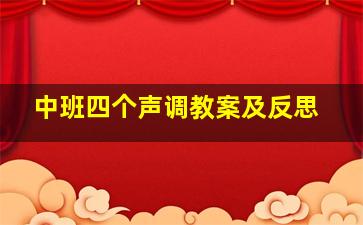 中班四个声调教案及反思